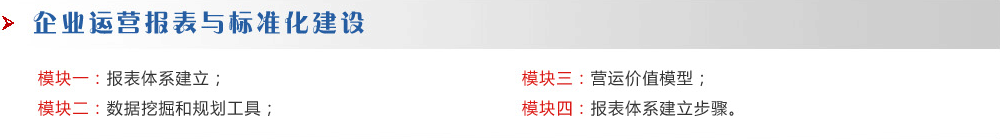 企业运营报表与标准化建设

模块一：报表体系建立；

模块二：数据挖掘和规划工具；

模块三：营运价值模型；

模块四：报表体系建立步骤。